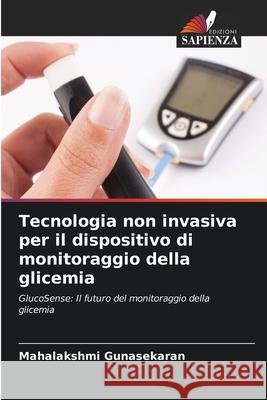 EDIZIONI
SAPIENZA

Tecnologia non invasiva per il dispositivo di monitoraggio della glicemia

GlucoSense: Il futuro del monitoraggio della glicemia

Mahalakshmi Gunasekaran

Kraina Książek